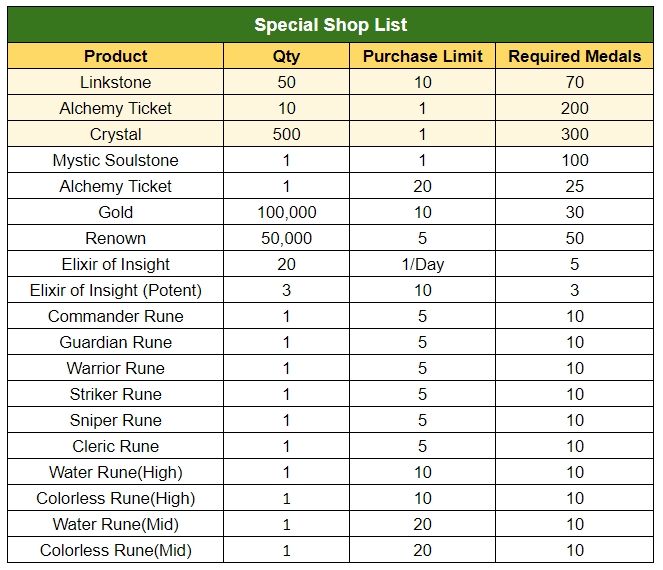 Special Shop List

| Product | Qty | Purchase Limit | Required Medals |
|---|---|---|---|
| Linkstone | 50 | 10 | 70 |
| Alchemy Ticket | 10 | 1 | 200 |
| Crystal | 500 | 1 | 300 |
| Mystic Soulstone | 1 | 1 | 100 |
| Alchemy Ticket | 1 | 20 | 25 |
| Gold | 100,000 | 10 | 30 |
| Renown | 50,000 | 5 | 50 |
| Elixir of Insight | 20 | 1/Day | 5 |
| Elixir of Insight (Potent) | 3 | 10 | 3 |
| Commander Rune | 1 | 5 | 10 |
| Guardian Rune | 1 | 5 | 10 |
| Warrior Rune | 1 | 5 | 10 |
| Striker Rune | 1 | 5 | 10 |
| Sniper Rune | 1 | 5 | 10 |
| Cleric Rune | 1 | 5 | 10 |
| Water Rune(High) | 1 | 10 | 10 |
| Colorless Rune(High) | 1 | 10 | 10 |
| Water Rune(Mid) | 1 | 20 | 10 |
| Colorless Rune(Mid) | 1 | 20 | 10 |